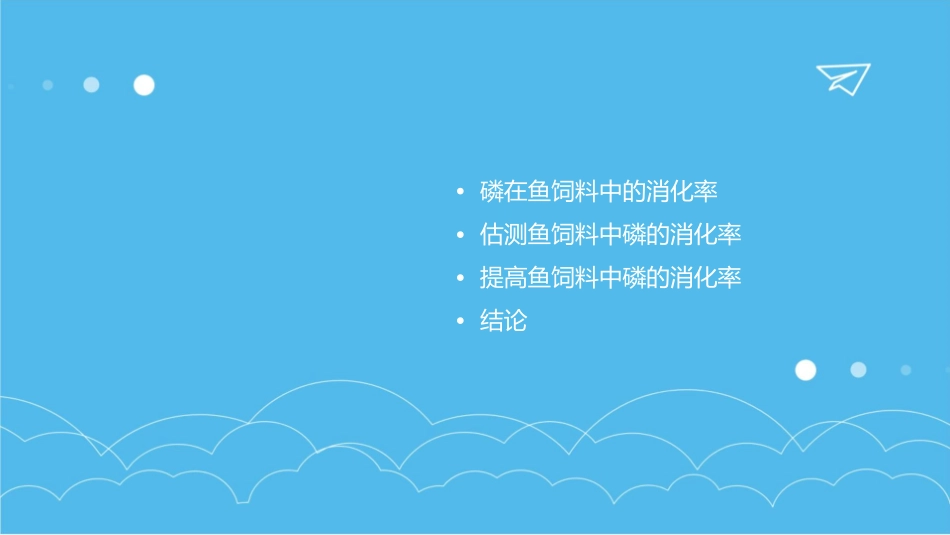 • 磷在鱼饲料中的消化率
• 估测鱼饲料中磷的消化率
• 提高鱼饲料中磷的消化率
• 结论